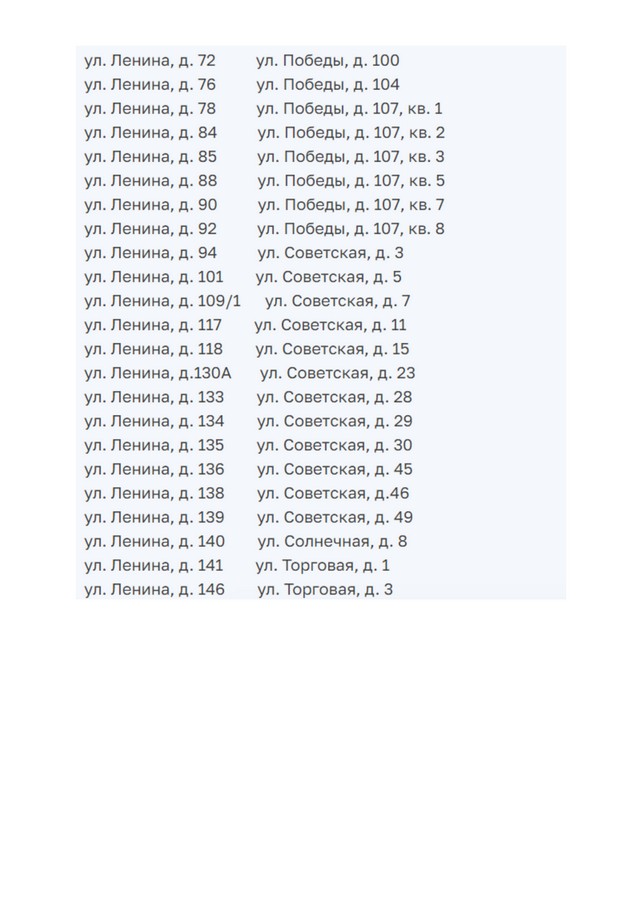 ул. Ленина, д. 72
ул. Ленина, д. 76
ул. Ленина, д. 78
ул. Ленина, д. 84
ул. Ленина, д. 85
ул. Ленина, д. 88
ул. Ленина, д. 90
ул. Ленина, д. 92
ул. Ленина, д. 94
ул. Ленина, д. 101
ул. Ленина, д. 109/1
ул. Ленина, д. 117
ул. Ленина, д. 118
ул. Ленина, д.130А
ул. Ленина, д. 133
ул. Ленина, д. 134
ул. Ленина, д. 135
ул. Ленина, д. 136
ул. Ленина, д. 138
ул. Ленина, д. 139
ул. Ленина, д. 140
ул. Ленина, д. 141
ул. Ленина, д. 146

ул. Победы, д. 100
ул. Победы, д. 104
ул. Победы, д. 107, кв. 1
ул. Победы, д. 107, кв. 2
ул. Победы, д. 107, кв. 3
ул. Победы, д. 107, кв. 5
ул. Победы, д. 107, кв. 7
ул. Победы, д. 107, кв. 8
ул. Советская, д. 3
ул. Советская, д. 5
ул. Советская, д. 7
ул. Советская, д. 11
ул. Советская, д. 15
ул. Советская, д. 23
ул. Советская, д. 28
ул. Советская, д. 29
ул. Советская, д. 30
ул. Советская, д. 45
ул. Советская, д.46
ул. Советская, д. 49
ул. Солнечная, д. 8
ул. Торговая, д. 1
ул. Торговая, д. 3